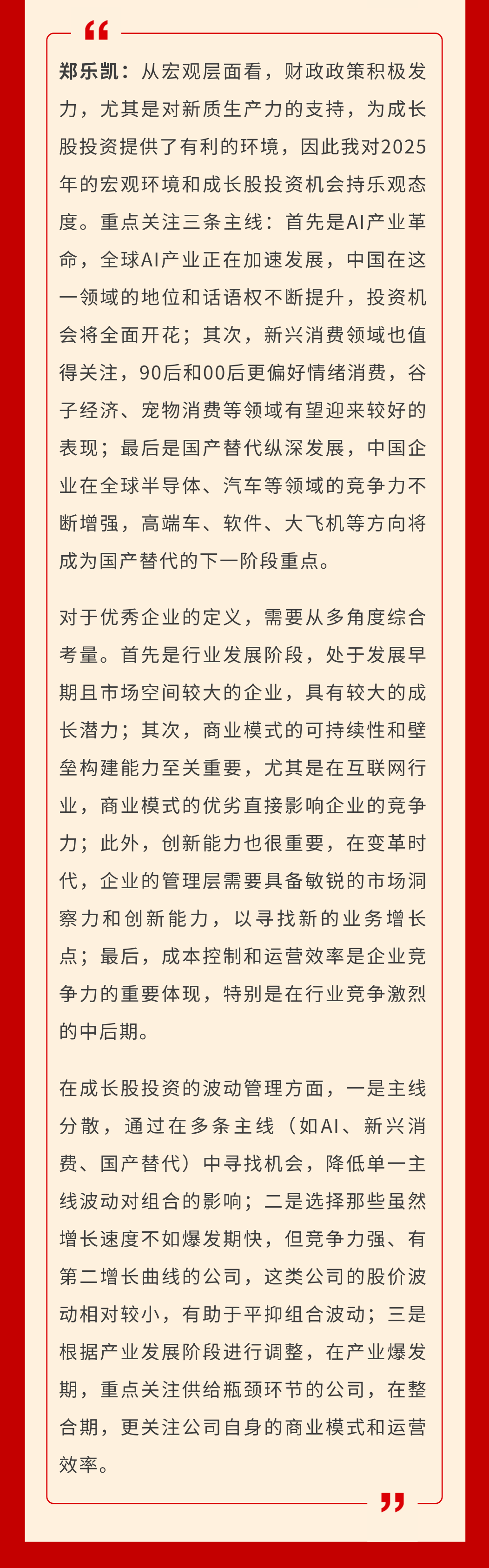 “

郑乐凯：从宏观层面看，财政政策积极发力，尤其是对新质生产力的支持，为成长股投资提供了有利的环境，因此我对2025年的宏观环境和成长股投资机会持乐观态度。重点关注三条主线：首先是AI产业革命，全球AI产业正在加速发展，中国在这一领域的地位和话语权不断提升，投资机会将全面开花；其次，新兴消费领域也值得关注，90后和00后更偏好情绪消费，谷子经济、宠物消费等领域有望迎来较好的表现；最后是国产替代纵深发展，中国企业在全球半导体、汽车等领域的竞争力不断增强，高端车、软件、大飞机等方向将成为国产替代的下一阶段重点。

对于优秀企业的定义，需要从多角度综合考量。首先是行业发展阶段，处于发展早期且市场空间较大的企业，具有较大的成长潜力；其次，商业模式的可持续性和壁垒构建能力至关重要，尤其是在互联网行业，商业模式的优劣直接影响企业的竞争力；此外，创新能力也很重要，在变革时代，企业的管理层需要具备敏锐的市场洞察力和创新能力，以寻找新的业务增长点；最后，成本控制和运营效率是企业竞争力的重要体现，特别是在行业竞争激烈的中后期。

在成长股投资的波动管理方面，一是主线分散，通过在多条主线（如AI、新兴消费、国产替代）中寻找机会，降低单一主线波动对组合的影响；二是选择那些虽然增长速度不如爆发期快，但竞争力强、有第二增长曲线的公司，这类公司的股价波动相对较小，有助于平抑组合波动；三是根据产业发展阶段进行调整，在产业爆发期，重点关注供给瓶颈环节的公司，在整合期，更关注公司自身的商业模式和运营效率。

”